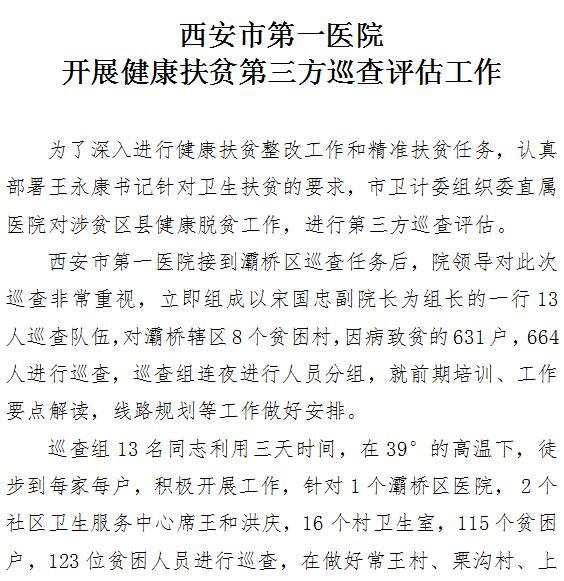 西安市第一医院
开展健康扶贫第三方巡查评估工作

为了深入进行健康扶贫整改工作和精准扶贫任务，认真部署王永康书记针对卫生扶贫的要求，市卫计委组织委直属医院对涉贫区县健康脱贫工作，进行第三方巡查评估。

西安市第一医院接到灞桥区巡查任务后，院领导对此次巡查非常重视，立即组成以宋国忠副院长为组长的一行13人巡查队伍，对灞桥辖区8个贫困村，因病致贫的631户，664人进行巡查，巡查组连夜进行人员分组，就前期培训、工作要点解读，线路规划等工作做好安排。

巡查组13名同志利用三天时间，在39°的高温下，徒步到每家每户，积极开展工作，针对1个灞桥区医院，2个社区卫生服务中心席王和洪庆，16个村卫生室，115个贫困户，123位贫困人员进行巡查，在做好常王村、栗沟村、上